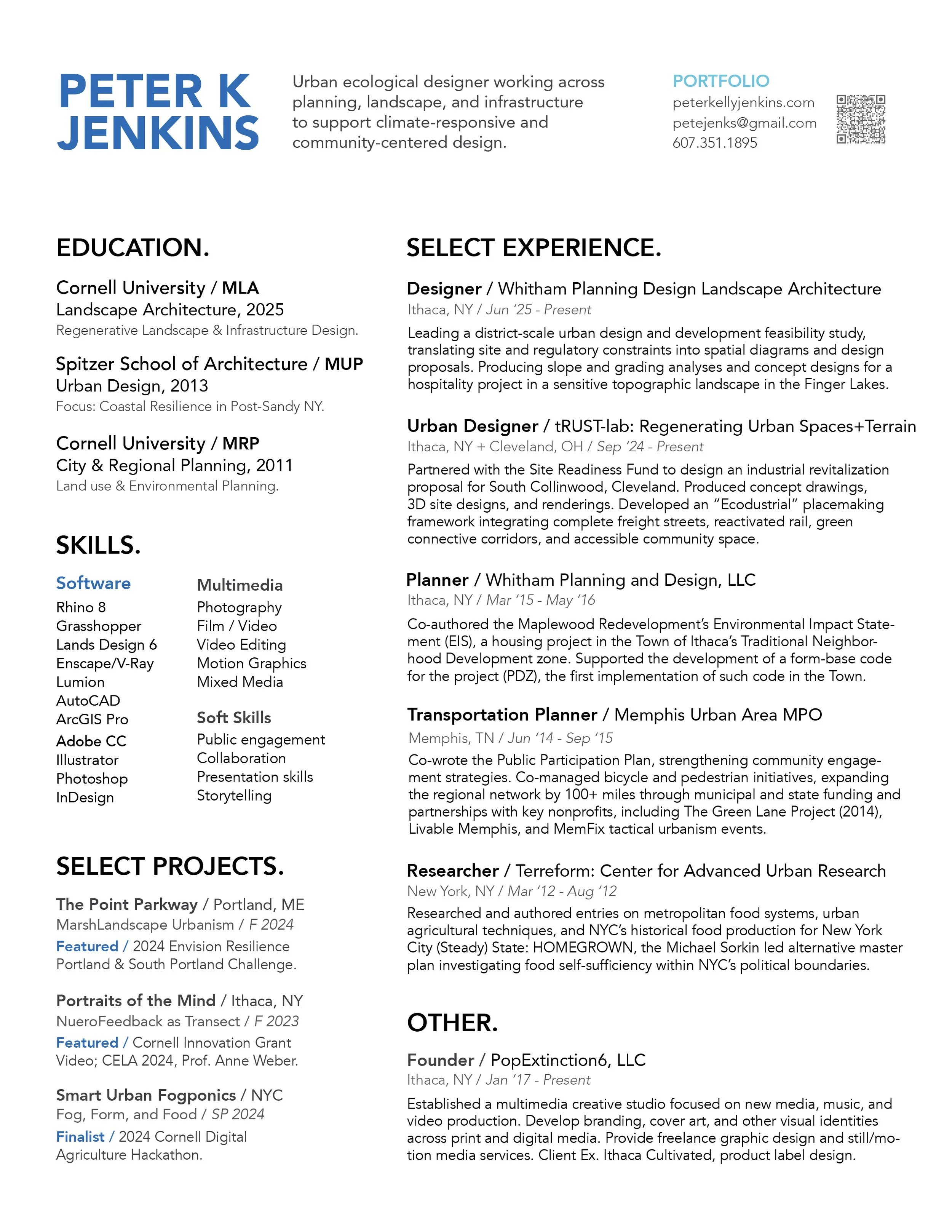 PETER K JENKINS

Urban ecological designer working across planning, landscape, and infrastructure to support climate-responsive and community-centered design.

PORTFOLIO
peterkellyjenkins.com
petejenks@gmail.com
607.351.1895

EDUCATION.

Cornell University / MLA
Landscape Architecture, 2025
Regenerative Landscape & Infrastructure Design.

Spitzer School of Architecture / MUP
Urban Design, 2013
Focus: Coastal Resilience in Post-Sandy NY.

Cornell University / MRP
City & Regional Planning, 2011
Land use & Environmental Planning.

SKILLS.

Software
Rhino 8
Grasshopper
Lands Design 6
Enscape/V-Ray
Lumion
AutoCAD
ArcGIS Pro
Adobe CC
Illustrator
Photoshop
InDesign

Multimedia
Photography
Film / Video
Video Editing
Motion Graphics
Mixed Media

Soft Skills
Public engagement
Collaboration
Presentation skills
Storytelling

SELECT PROJECTS.

The Point Parkway / Portland, ME
MarshLandscape Urbanism / F 2024
Featured / 2024 Envision Resilience Portland & South Portland Challenge.

Portraits of the Mind / Ithaca, NY
NueroFeedback as Transect / F 2023
Featured / Cornell Innovation Grant Video; CELA 2024, Prof. Anne Weber.

Smart Urban Fogponics / NYC
Fog, Form, and Food / SP 2024
Finalist / 2024 Cornell Digital Agriculture Hackathon.

SELECT EXPERIENCE.

Designer / Whitham Planning Design Landscape Architecture
Ithaca, NY / Jun '25 - Present
Leading a district-scale urban design and development feasibility study, translating site and regulatory constraints into spatial diagrams and design proposals. Producing slope and grading analyses and concept designs for a hospitality project in a sensitive topographic landscape in the Finger Lakes.

Urban Designer / tRUST-lab: Regenerating Urban Spaces+Terrain
Ithaca, NY + Cleveland, OH / Sep '24 - Present
Partnered with the Site Readiness Fund to design an industrial revitalization proposal for South Collinwood, Cleveland. Produced concept drawings, 3D site designs, and renderings. Developed an "Ecodustrial" placemaking framework integrating complete freight streets, reactivated rail, green connective corridors, and accessible community space.

Planner / Whitham Planning and Design, LLC
Ithaca, NY / Mar '15 - May '16
Co-authored the Maplewood Redevelopment's Environmental Impact Statement (EIS), a housing project in the Town of Ithaca's Traditional Neighborhood Development zone. Supported the development of a form-base code for the project (PDZ), the first implementation of such code in the Town.

Transportation Planner / Memphis Urban Area MPO
Memphis, TN / Jun '14 - Sep '15
Co-wrote the Public Participation Plan, strengthening community engagement strategies. Co-managed bicycle and pedestrian initiatives, expanding the regional network by 100+ miles through municipal and state funding and partnerships with key nonprofits, including The Green Lane Project (2014), Livable Memphis, and MemFix tactical urbanism events.

Researcher / Terreform: Center for Advanced Urban Research
New York, NY / Mar '12 - Aug '12
Researched and authored entries on metropolitan food systems, urban agricultural techniques, and NYC's historical food production for New York City (Steady) State: HOMEGROWN, the Michael Sorkin led alternative master plan investigating food self-sufficiency within NYC's political boundaries.

OTHER.

Founder / PopExtinction6, LLC
Ithaca, NY / Jan '17 - Present
Established a multimedia creative studio focused on new media, music, and video production. Develop branding, cover art, and other visual identities across print and digital media. Provide freelance graphic design and still/motion media services. Client Ex. Ithaca Cultivated, product label design.